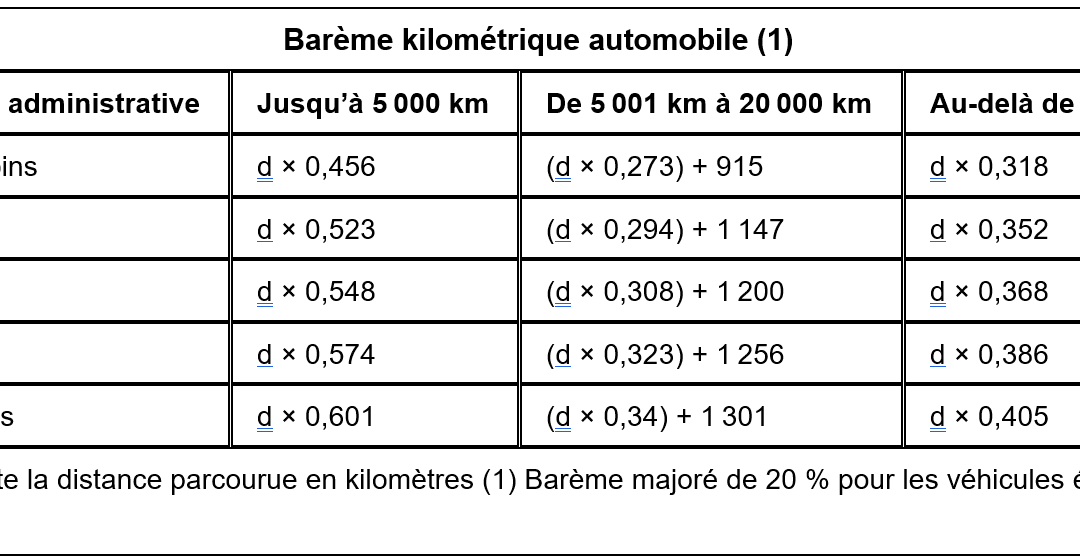 Barème kilométrique automobile (1)

| administrative | Jusqu'à 5 000 km | De 5 001 km à 20 000 km | Au-delà de |
|---|---|---|---|
| ins | d × 0,456 | (d × 0,273) + 915 | d × 0,318 |
| | d × 0,523 | (d × 0,294) + 1 147 | d × 0,352 |
| | d × 0,548 | (d × 0,308) + 1 200 | d × 0,368 |
| | d × 0,574 | (d × 0,323) + 1 256 | d × 0,386 |
| s | d × 0,601 | (d × 0,34) + 1 301 | d × 0,405 |

te la distance parcourue en kilomètres (1) Barème majoré de 20 % pour les véhicules é